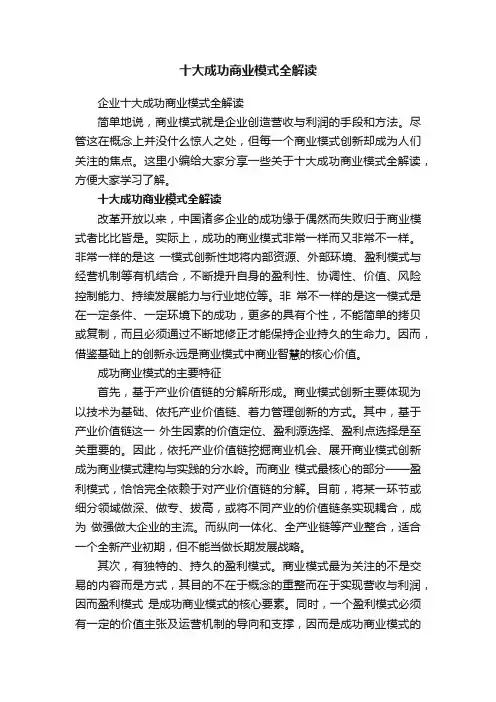 十大成功商业模式全解读

企业十大成功商业模式全解读

简单地说，商业模式就是企业创造营收与利润的手段和方法。尽管这在概念上并没什么惊人之处，但每一个商业模式创新却成为人们关注的焦点。这里小编给大家分享一些关于十大成功商业模式全解读，方便大家学习了解。

十大成功商业模式全解读

改革开放以来，中国诸多企业的成功缘于偶然而失败归于商业模式者比比皆是。实际上，成功的商业模式非常一样而又非常不一样。非常一样的是这 一模式创新性地将内部资源、外部环境、盈利模式与经营机制等有机结合，不断提升自身的盈利性、协调性、价值、风险控制能力、持续发展能力与行业地位等。非 常不一样的是这一模式是在一定条件、一定环境下的成功，更多的具有个性，不能简单的拷贝或复制，而且必须通过不断地修正才能保持企业持久的生命力。因而，借鉴基础上的创新永远是商业模式中商业智慧的核心价值。

成功商业模式的主要特征

首先，基于产业价值链的分解所形成。商业模式创新主要体现为以技术为基础、依托产业价值链、着力管理创新的方式。其中，基于产业价值链这一 外生因素的价值定位、盈利源选择、盈利点选择是至关重要的。因此，依托产业价值链挖掘商业机会、展开商业模式创新成为商业模式建构与实践的分水岭。而商业 模式最核心的部分——盈利模式，恰恰完全依赖于对产业价值链的分解。目前，将某一环节或细分领域做深、做专、拔高，或将不同产业的价值链条实现耦合，成为 做强做大企业的主流。而纵向一体化、全产业链等产业整合，适合一个全新产业初期，但不能当做长期发展战略。

其次，有独特的、持久的盈利模式。商业模式最为关注的不是交易的内容而是方式，其目的不在于概念的重整而在于实现营收与利润，因而盈利模式 是成功商业模式的核心要素。同时，一个盈利模式必须有一定的价值主张及运营机制的导向和支撑，因而是成功商业模式的